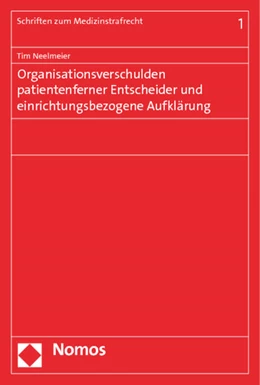 Schriften zum Medizinstrafrecht

1

Tim Neelmeier

Organisationsverschulden patientenferner Entscheider und einrichtungsbezogene Aufklärung

Nomos